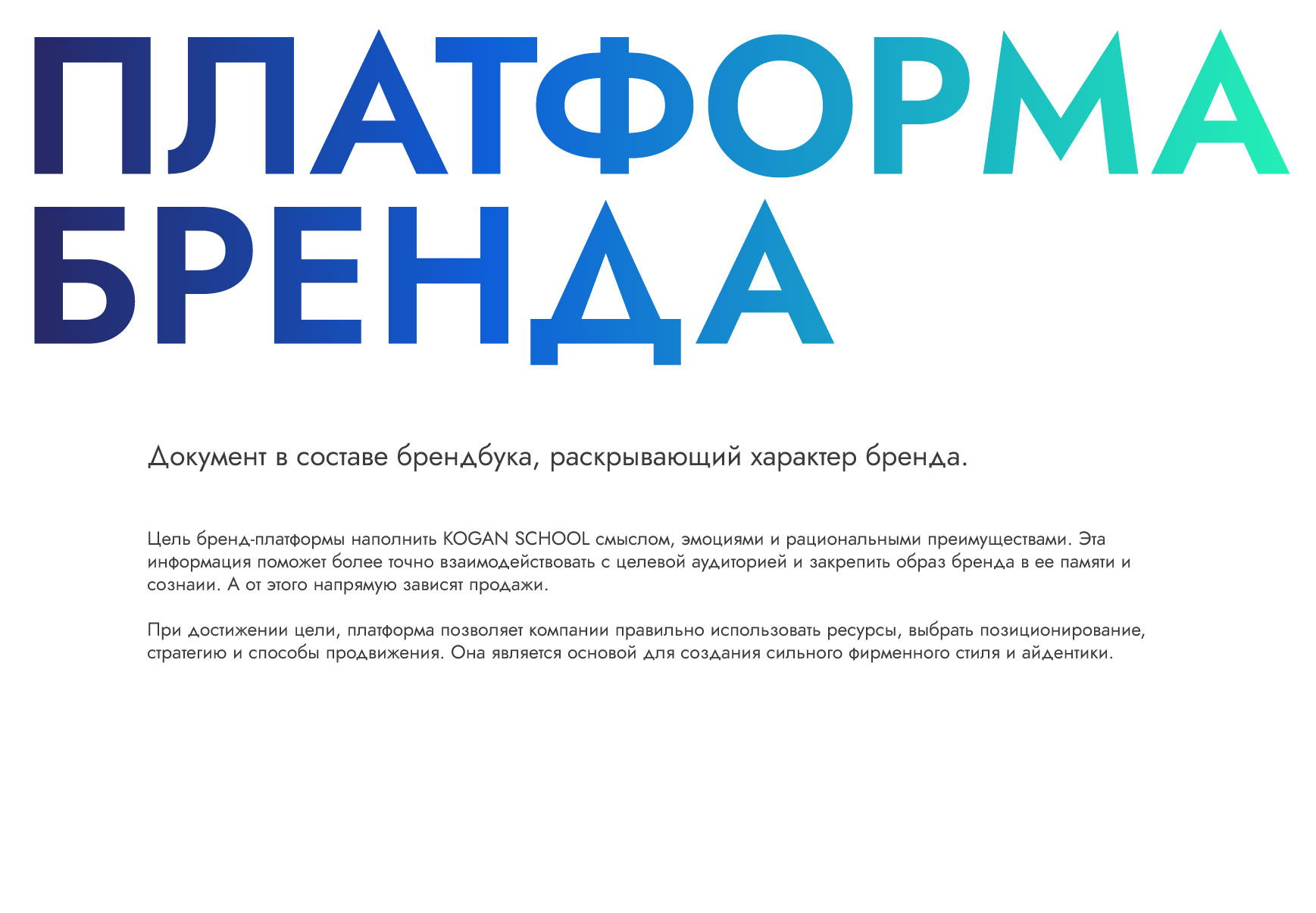 ПЛАТФОРМА БРЕНДА

Документ в составе брендбука, раскрывающий характер бренда.

Цель бренд-платформы наполнить KOGAN SCHOOL смыслом, эмоциями и рациональными преимуществами. Эта информация поможет более точно взаимодействовать с целевой аудиторией и закрепить образ бренда в ее памяти и сознаии. А от этого напрямую зависят продажи.

При достижении цели, платформа позволяет компании правильно использовать ресурсы, выбрать позиционирование, стратегию и способы продвижения. Она является основой для создания сильного фирменного стиля и айдентики.